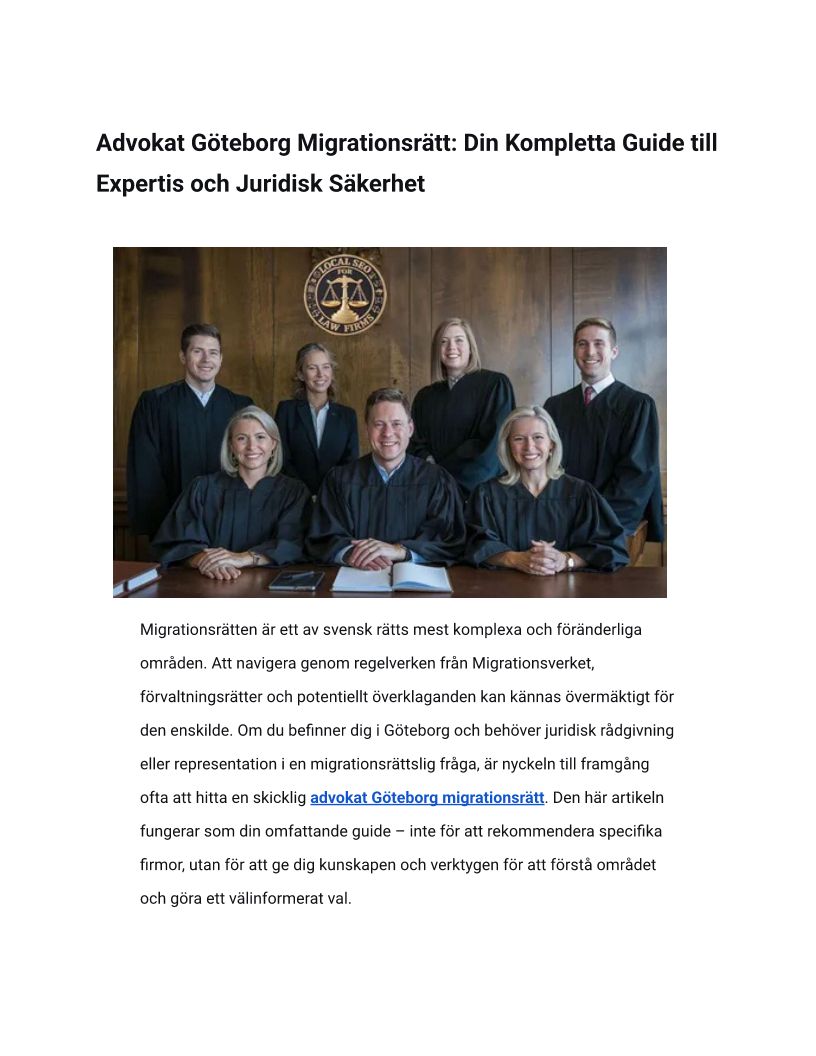 Advokat Göteborg Migrationsrätt: Din Kompletta Guide till Expertis och Juridisk Säkerhet

LOCAL SEO FOR LAW FIRMS

Migrationsrätten är ett av svensk rätts mest komplexa och föränderliga områden. Att navigera genom regelverken från Migrationsverket, förvaltningsrätter och potentiellt överklaganden kan kännas övermäktigt för den enskilde. Om du befinner dig i Göteborg och behöver juridisk rådgivning eller representation i en migrationsrättslig fråga, är nyckeln till framgång ofta att hitta en skicklig advokat Göteborg migrationsrätt. Den här artikeln fungerar som din omfattande guide – inte för att rekommendera specifika firmor, utan för att ge dig kunskapen och verktygen för att förstå området och göra ett välinformerat val.